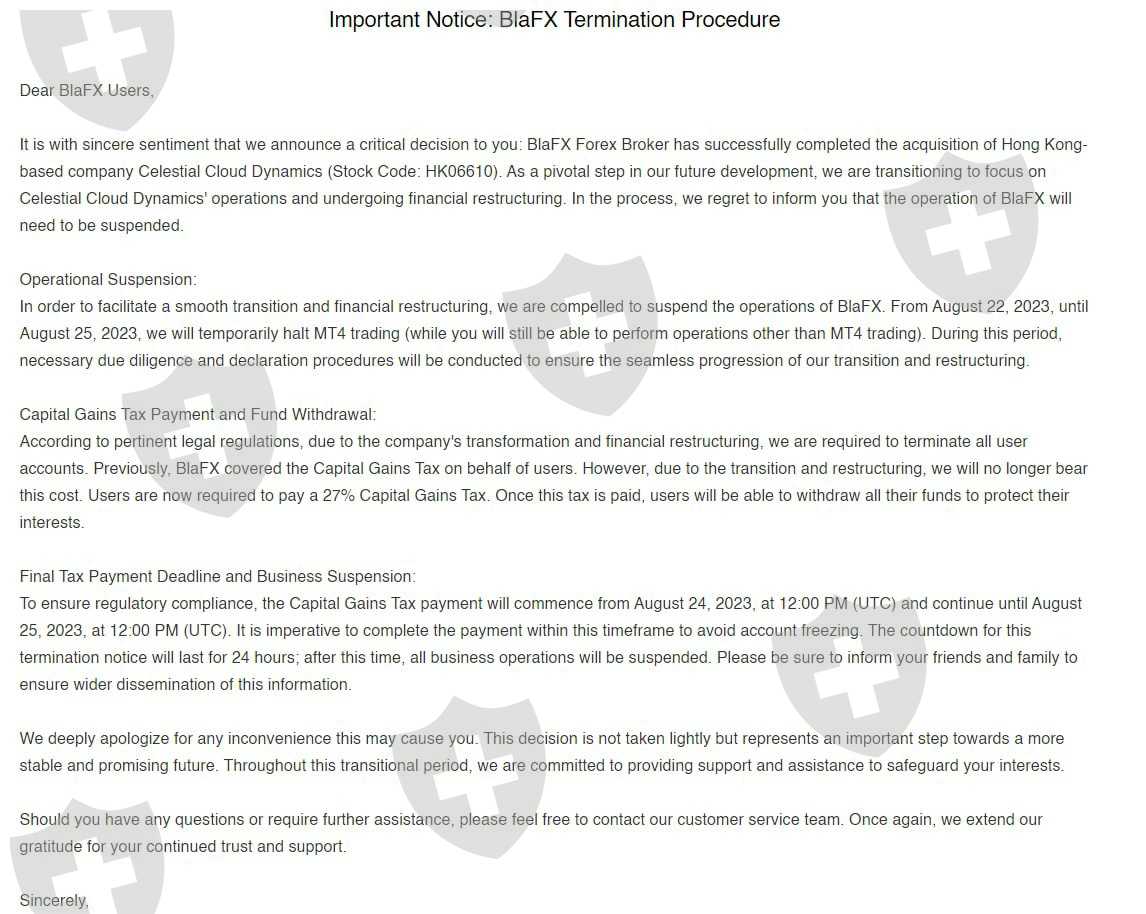 Important Notice: BlaFX Termination Procedure

Dear BlaFX Users,

It is with sincere sentiment that we announce a critical decision to you: BlaFX Forex Broker has successfully completed the acquisition of Hong Kong-based company Celestial Cloud Dynamics (Stock Code: HK06610). As a pivotal step in our future development, we are transitioning to focus on Celestial Cloud Dynamics' operations and undergoing financial restructuring. In the process, we regret to inform you that the operation of BlaFX will need to be suspended.

Operational Suspension:
In order to facilitate a smooth transition and financial restructuring, we are compelled to suspend the operations of BlaFX. From August 22, 2023, until August 25, 2023, we will temporarily halt MT4 trading (while you will still be able to perform operations other than MT4 trading). During this period, necessary due diligence and declaration procedures will be conducted to ensure the seamless progression of our transition and restructuring.

Capital Gains Tax Payment and Fund Withdrawal:
According to pertinent legal regulations, due to the company's transformation and financial restructuring, we are required to terminate all user accounts. Previously, BlaFX covered the Capital Gains Tax on behalf of users. However, due to the transition and restructuring, we will no longer bear this cost. Users are now required to pay a 27% Capital Gains Tax. Once this tax is paid, users will be able to withdraw all their funds to protect their interests.

Final Tax Payment Deadline and Business Suspension:
To ensure regulatory compliance, the Capital Gains Tax payment will commence from August 24, 2023, at 12:00 PM (UTC) and continue until August 25, 2023, at 12:00 PM (UTC). It is imperative to complete the payment within this timeframe to avoid account freezing. The countdown for this termination notice will last for 24 hours; after this time, all business operations will be suspended. Please be sure to inform your friends and family to ensure wider dissemination of this information.

We deeply apologize for any inconvenience this may cause you. This decision is not taken lightly but represents an important step towards a more stable and promising future. Throughout this transitional period, we are committed to providing support and assistance to safeguard your interests.

Should you have any questions or require further assistance, please feel free to contact our customer service team. Once again, we extend our gratitude for your continued trust and support.

Sincerely,